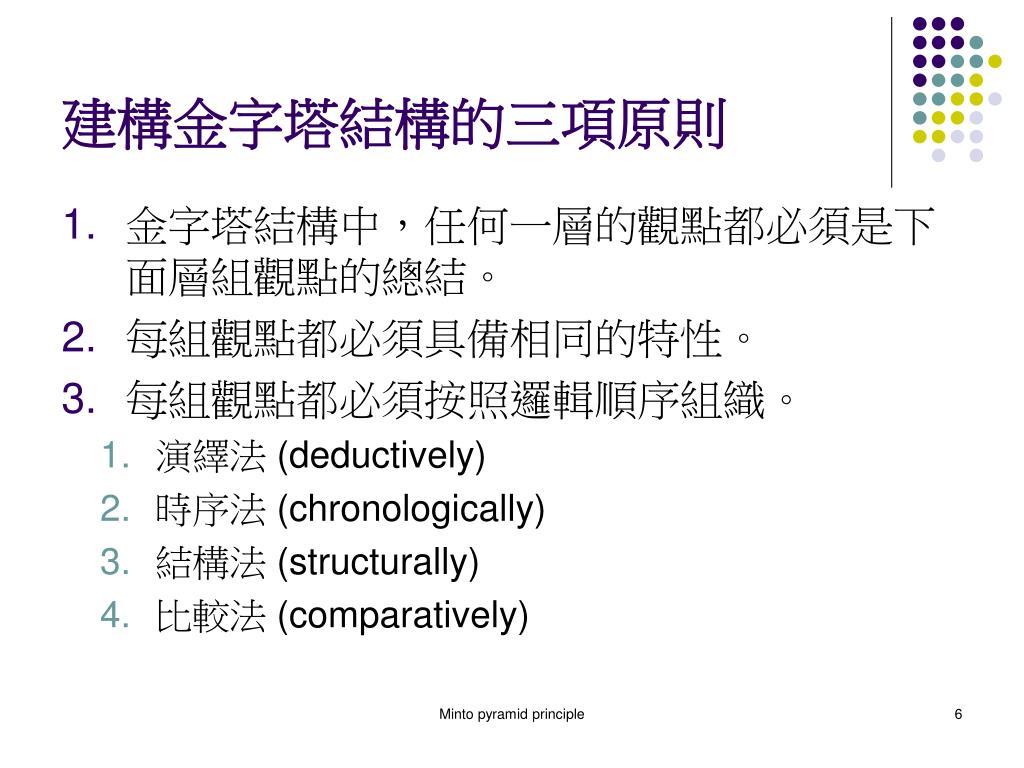 建構金字塔結構的三項原則

1. 金字塔結構中，任何一層的觀點都必須是下面層組觀點的總結。
2. 每組觀點都必須具備相同的特性。
3. 每組觀點都必須按照邏輯順序組織。
 1. 演繹法 (deductively)
 2. 時序法 (chronologically)
 3. 結構法 (structurally)
 4. 比較法 (comparatively)

Minto pyramid principle

6